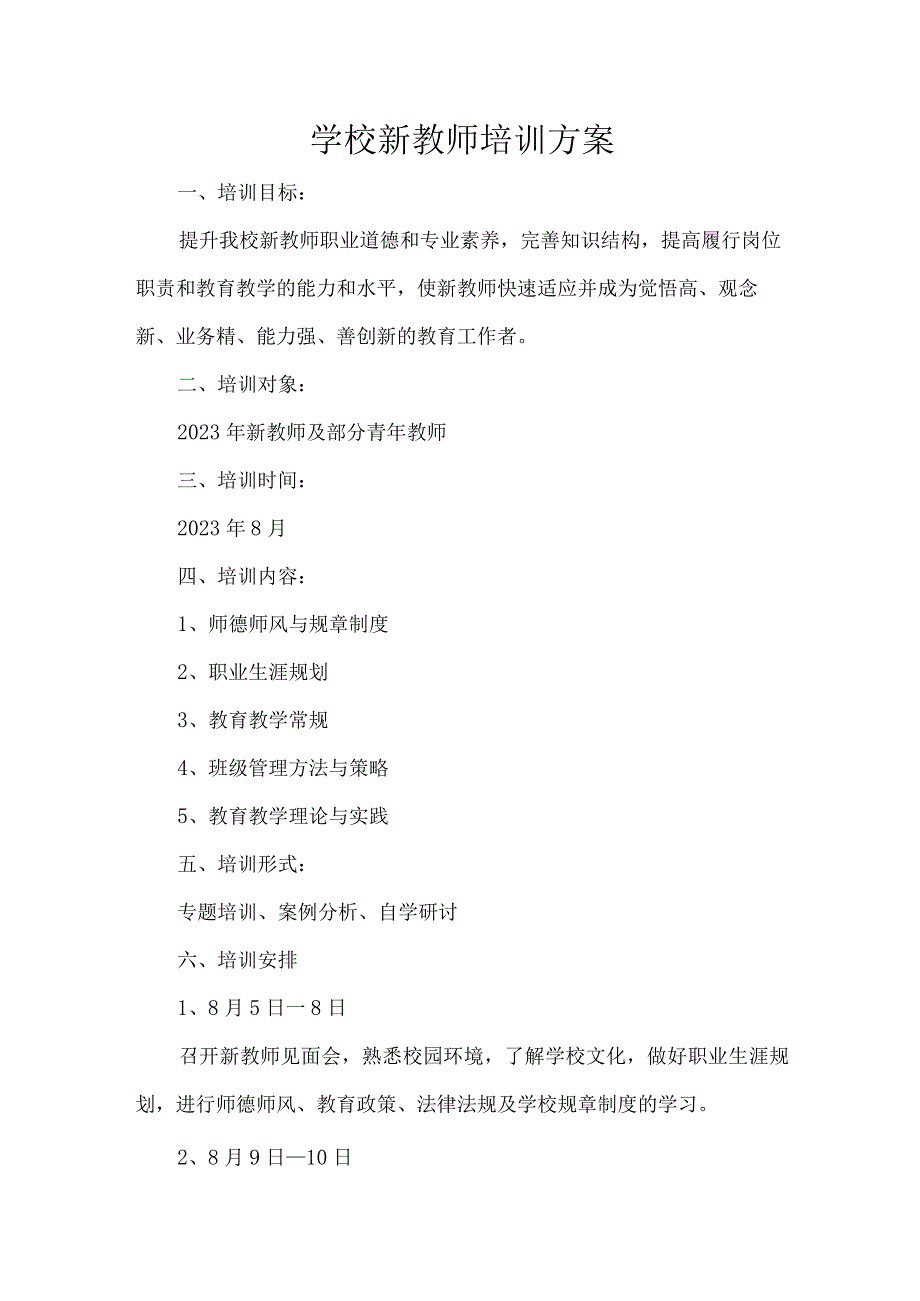 学校新教师培训方案

一、培训目标：

提升我校新教师职业道德和专业素养，完善知识结构，提高履行岗位职责和教育教学的能力和水平，使新教师快速适应并成为觉悟高、观念新、业务精、能力强、善创新的教育工作者。

二、培训对象：

2023年新教师及部分青年教师

三、培训时间：

2023年8月

四、培训内容：

1、师德师风与规章制度

2、职业生涯规划

3、教育教学常规

4、班级管理方法与策略

5、教育教学理论与实践

五、培训形式：

专题培训、案例分析、自学研讨

六、培训安排

1、8月5日一8日

召开新教师见面会，熟悉校园环境，了解学校文化，做好职业生涯规划，进行师德师风、教育政策、法律法规及学校规章制度的学习。

2、8月9日—10日